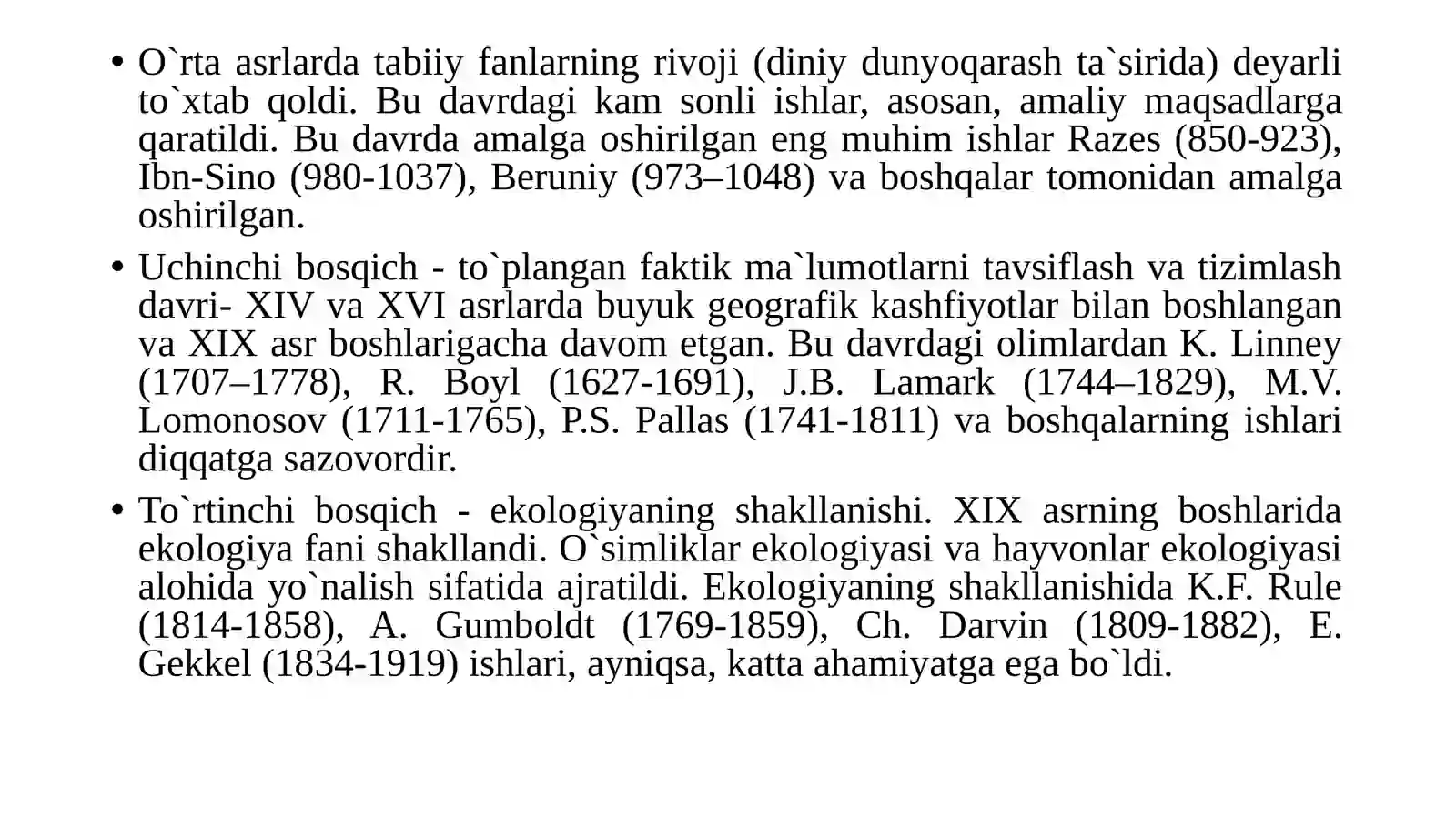 • O`rta asrlarda tabiiy fanlarning rivoji (diniy dunyoqarash ta`sirida) deyarli to`xtab qoldi. Bu davrdagi kam sonli ishlar, asosan, amaliy maqsadlarga qaratildi. Bu davrda amalga oshirilgan eng muhim ishlar Razes (850-923), Ibn-Sino (980-1037), Beruniy (973–1048) va boshqalar tomonidan amalga oshirilgan.

• Uchinchi bosqich - to`plangan faktik ma`lumotlarni tavsiflash va tizimlash davri- XIV va XVI asrlarda buyuk geografik kashfiyotlar bilan boshlangan va XIX asr boshlarigacha davom etgan. Bu davrdagi olimlardan K. Linney (1707–1778), R. Boyl (1627-1691), J.B. Lamark (1744–1829), M.V. Lomonosov (1711-1765), P.S. Pallas (1741-1811) va boshqalarning ishlari diqqatga sazovordir.

• To`rtinchi bosqich - ekologiyaning shakllanishi. XIX asrning boshlarida ekologiya fani shakllandi. O`simliklar ekologiyasi va hayvonlar ekologiyasi alohida yo`nalish sifatida ajratildi. Ekologiyaning shakllanishida K.F. Rule (1814-1858), A. Gumboldt (1769-1859), Ch. Darvin (1809-1882), E. Gekkel (1834-1919) ishlari, ayniqsa, katta ahamiyatga ega bo`ldi.